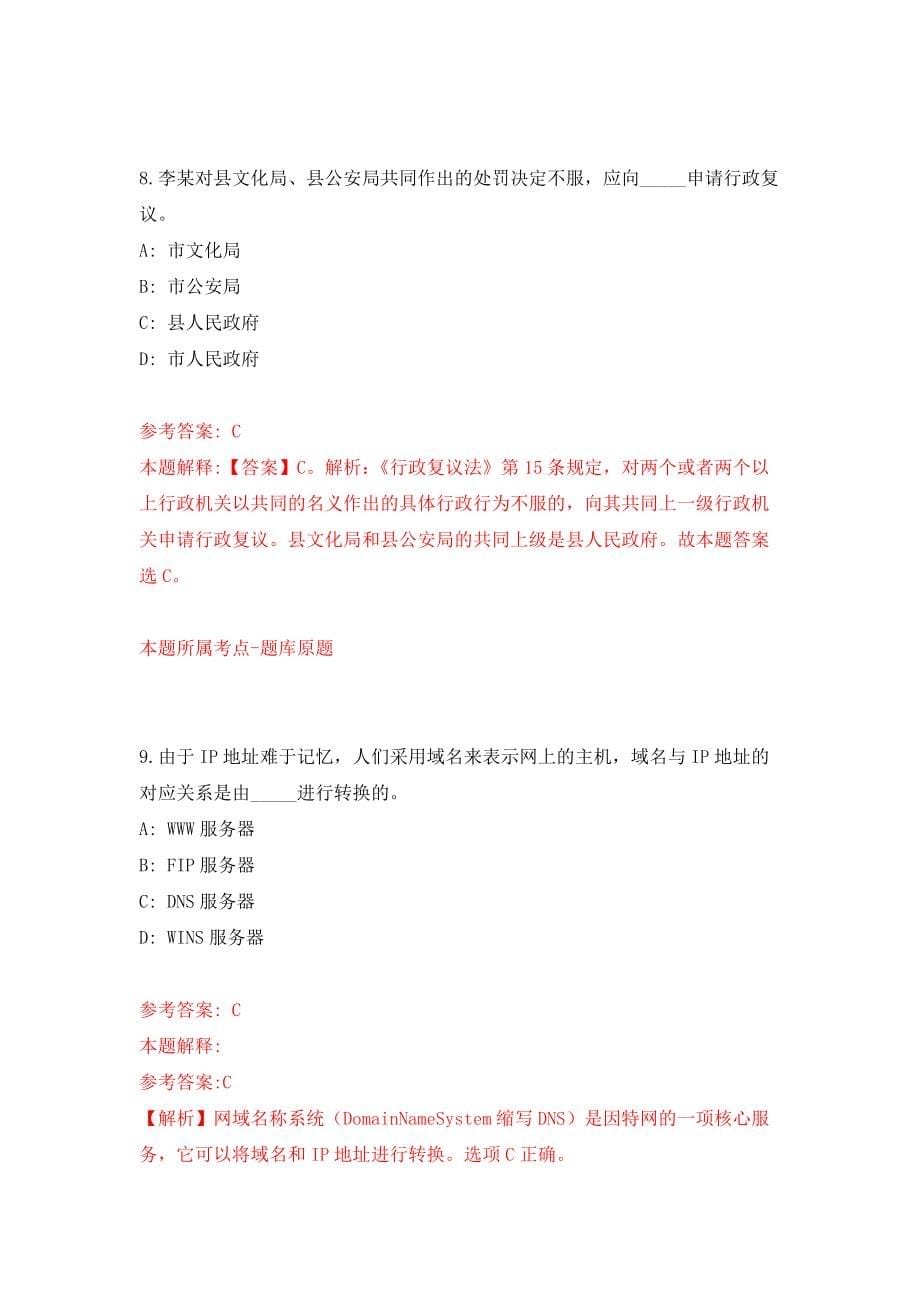 8.李某对县文化局、县公安局共同作出的处罚决定不服，应向_____申请行政复议。

A: 市文化局

B: 市公安局

C: 县人民政府

D: 市人民政府

参考答案: C

本题解释:【答案】C。解析:《行政复议法》第15条规定，对两个或者两个以上行政机关以共同的名义作出的具体行政行为不服的，向其共同上一级行政机关申请行政复议。县文化局和县公安局的共同上级是县人民政府。故本题答案选C。

本题所属考点-题库原题

9.由于IP地址难于记忆，人们采用域名来表示网上的主机，域名与IP地址的对应关系是由_____进行转换的。

A: WWW服务器

B: FIP服务器

C: DNS服务器

D: WINS服务器

参考答案: C

本题解释:

参考答案:C

【解析】网域名称系统（DomainNameSystem缩写DNS）是因特网的一项核心服务，它可以将域名和IP地址进行转换。选项C正确。